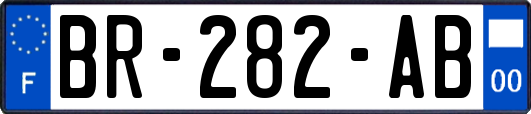 F
BR-282-AB
00